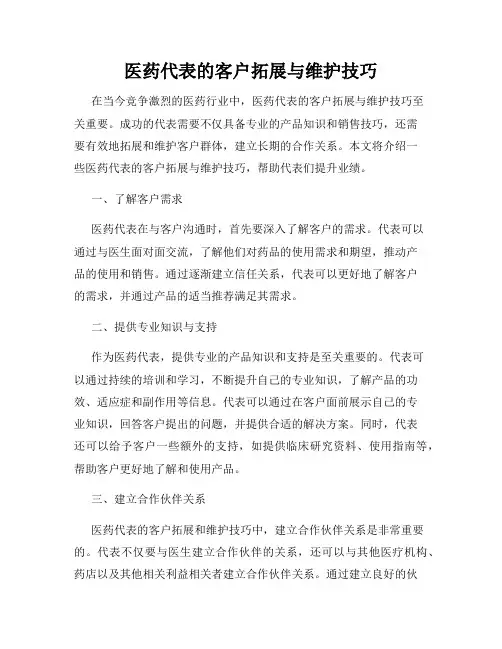 医药代表的客户拓展与维护技巧

在当今竞争激烈的医药行业中，医药代表的客户拓展与维护技巧至关重要。成功的代表需要不仅具备专业的产品知识和销售技巧，还需要有效地拓展和维护客户群体，建立长期的合作关系。本文将介绍一些医药代表的客户拓展与维护技巧，帮助代表们提升业绩。

一、了解客户需求

医药代表在与客户沟通时，首先要深入了解客户的需求。代表可以通过与医生面对面交流，了解他们对药品的使用需求和期望，推动产品的使用和销售。通过逐渐建立信任关系，代表可以更好地了解客户的需求，并通过产品的适当推荐满足其需求。

二、提供专业知识与支持

作为医药代表，提供专业的产品知识和支持是至关重要的。代表可以通过持续的培训和学习，不断提升自己的专业知识，了解产品的功效、适应症和副作用等信息。代表可以通过在客户面前展示自己的专业知识，回答客户提出的问题，并提供合适的解决方案。同时，代表还可以给予客户一些额外的支持，如提供临床研究资料、使用指南等，帮助客户更好地了解和使用产品。

三、建立合作伙伴关系

医药代表的客户拓展和维护技巧中，建立合作伙伴关系是非常重要的。代表不仅要与医生建立合作伙伴的关系，还可以与其他医疗机构、药店以及其他相关利益相关者建立合作伙伴关系。通过建立良好的伙